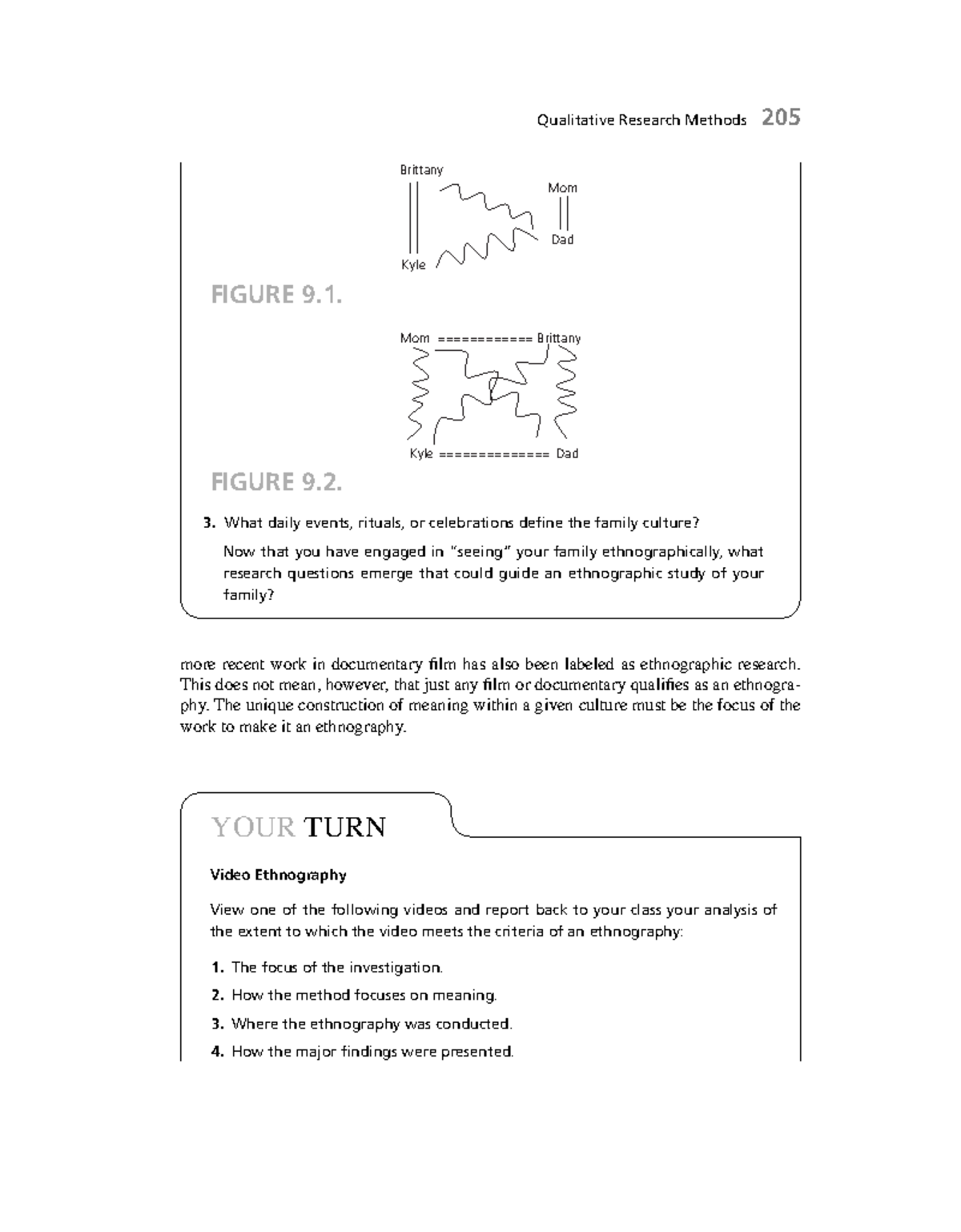 Qualitative Research Methods 205

Brittany

Mom

Dad

Kyle

FIGURE 9.1.

Mom ============ Brittany

Kyle ============== Dad

FIGURE 9.2.

3. What daily events, rituals, or celebrations define the family culture?

Now that you have engaged in "seeing" your family ethnographically, what research questions emerge that could guide an ethnographic study of your family?

more recent work in documentary film has also been labeled as ethnographic research. This does not mean, however, that just any film or documentary qualifies as an ethnography. The unique construction of meaning within a given culture must be the focus of the work to make it an ethnography.

YOUR TURN

Video Ethnography

View one of the following videos and report back to your class your analysis of the extent to which the video meets the criteria of an ethnography:

1. The focus of the investigation.

2. How the method focuses on meaning.

3. Where the ethnography was conducted.

4. How the major findings were presented.